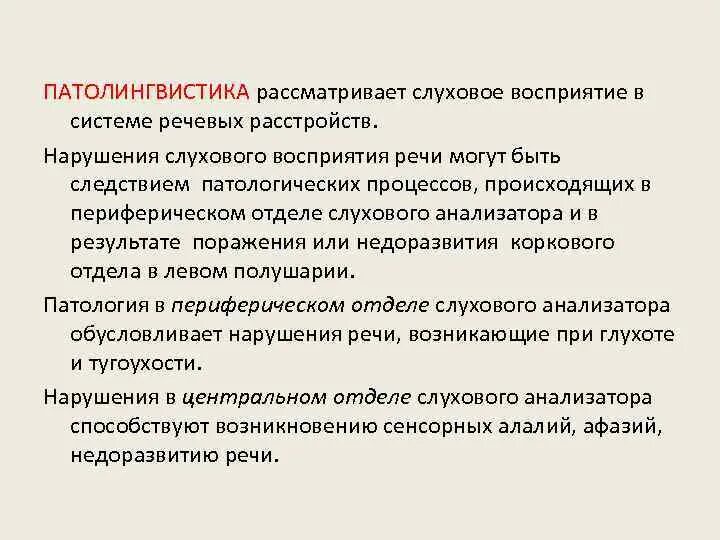 ПАТОЛИНГВИСТИКА рассматривает слуховое восприятие в системе речевых расстройств.

Нарушения слухового восприятия речи могут быть следствием патологических процессов, происходящих в периферическом отделе слухового анализатора и в результате поражения или недоразвития коркового отдела в левом полушарии.

Патология в периферическом отделе слухового анализатора обусловливает нарушения речи, возникающие при глухоте и тугоухости.

Нарушения в центральном отделе слухового анализатора способствуют возникновению сенсорных алалий, афазий, недоразвитию речи.